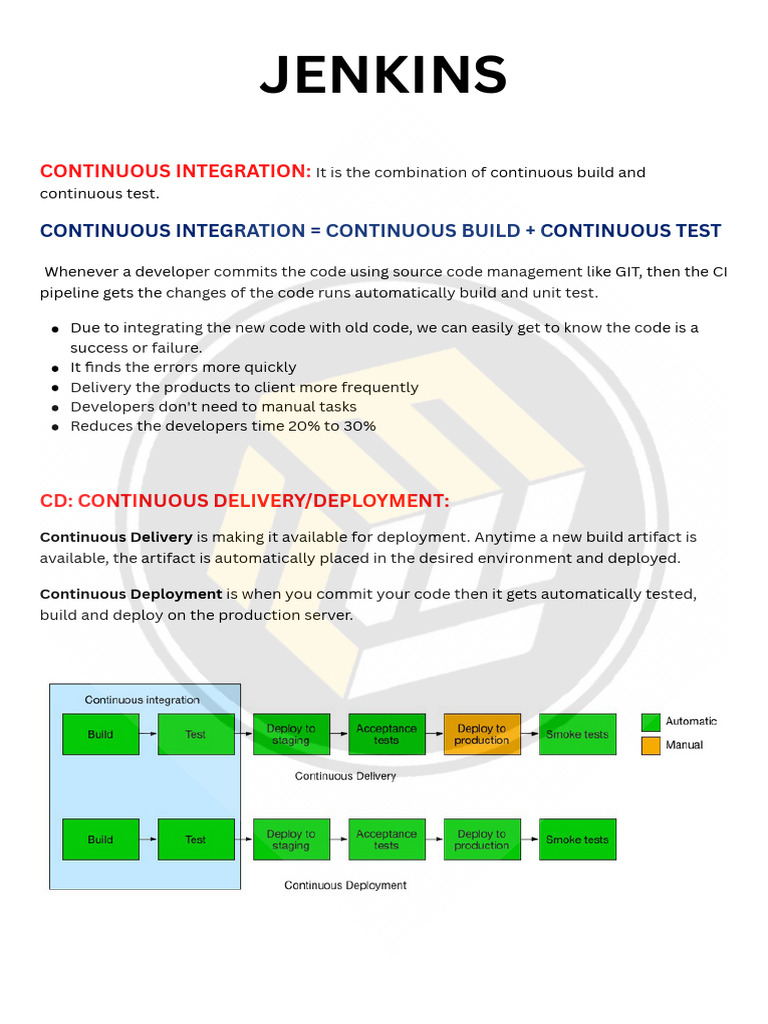 JENKINS

CONTINUOUS INTEGRATION: It is the combination of continuous build and continuous test.

CONTINUOUS INTEGRATION = CONTINUOUS BUILD + CONTINUOUS TEST

Whenever a developer commits the code using source code management like GIT, then the CI pipeline gets the changes of the code runs automatically build and unit test.

- Due to integrating the new code with old code, we can easily get to know the code is a success or failure.
- It finds the errors more quickly
- Delivery the products to client more frequently
- Developers don't need to manual tasks
- Reduces the developers time 20% to 30%

CD: CONTINUOUS DELIVERY/DEPLOYMENT:

Continuous Delivery is making it available for deployment. Anytime a new build artifact is available, the artifact is automatically placed in the desired environment and deployed.

Continuous Deployment is when you commit your code then it gets automatically tested, build and deploy on the production server.

Continuous integration

Build

Test

Deploy to staging

Acceptance tests

Deploy to production

Smoke tests

Automatic

Manual

Continuous Delivery

Build

Test

Deploy to staging

Acceptance tests

Deploy to production

Smoke tests

Continuous Deployment